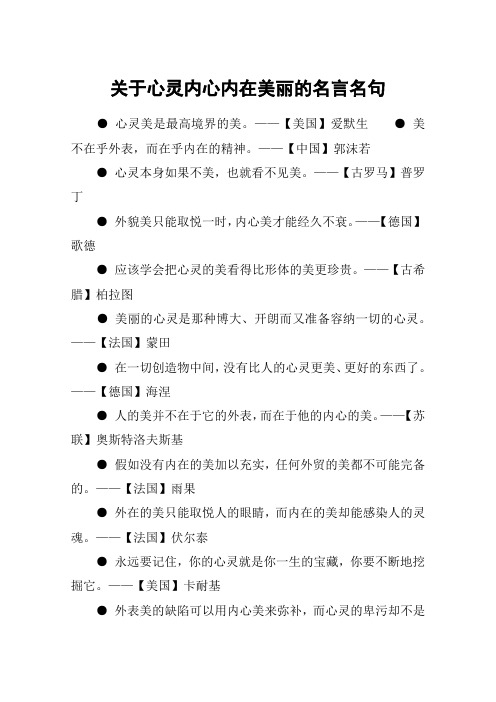 关于心灵内心内在美丽的名言名句

● 心灵美是最高境界的美。——【美国】爱默生 ● 美不在乎外表，而在乎内在的精神。——【中国】郭沫若

● 心灵本身如果不美，也就看不见美。——【古罗马】普罗丁

● 外貌美只能取悦一时，内心美才能经久不衰。——【德国】歌德

● 应该学会把心灵的美看得比形体的美更珍贵。——【古希腊】柏拉图

● 美丽的心灵是那种博大、开朗而又准备容纳一切的心灵。——【法国】蒙田

● 在一切创造物中间，没有比人的心灵更美、更好的东西了。——【德国】海涅

● 人的美并不在于它的外表，而在于他的内心的美。——【苏联】奥斯特洛夫斯基

● 假如没有内在的美加以充实，任何外贸的美都不可能完备的。——【法国】雨果

● 外在的美只能取悦人的眼睛，而内在的美却能感染人的灵魂。——【法国】伏尔泰

● 永远要记住，你的心灵就是你一生的宝藏，你要不断地挖掘它。——【美国】卡耐基

● 外表美的缺陷可以用内心美来弥补，而心灵的卑污却不是